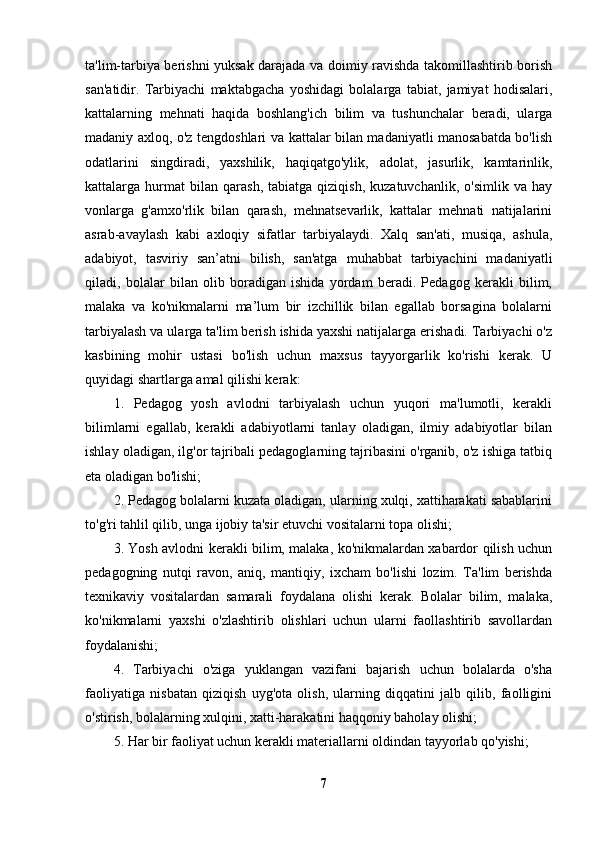 ta'lim-tarbiya berishni yuksak darajada va doimiy ravishda takomillashtirib borish san'atidir. Tarbiyachi maktabgacha yoshidagi bolalarga tabiat, jamiyat hodisalari, kattalarning mehnati haqida boshlang'ich bilim va tushunchalar beradi, ularga madaniy axloq, o'z tengdoshlari va kattalar bilan madaniyatli manosabatda bo'lish odatlarini singdiradi, yaxshilik, haqiqatgo'ylik, adolat, jasurlik, kamtarinlik, kattalarga hurmat bilan qarash, tabiatga qiziqish, kuzatuvchanlik, o'simlik va hay vonlarga g'amxo'rlik bilan qarash, mehnatsevarlik, kattalar mehnati natijalarini asrab-avaylash kabi axloqiy sifatlar tarbiyalaydi. Xalq san'ati, musiqa, ashula, adabiyot, tasviriy san’atni bilish, san'atga muhabbat tarbiyachini madaniyatli qiladi, bolalar bilan olib boradigan ishida yordam beradi. Pedagog kerakli bilim, malaka va ko'nikmalarni ma’lum bir izchillik bilan egallab borsagina bolalarni tarbiyalash va ularga ta'lim berish ishida yaxshi natijalarga erishadi. Tarbiyachi o'z kasbining mohir ustasi bo'lish uchun maxsus tayyorgarlik ko'rishi kerak. U quyidagi shartlarga amal qilishi kerak:

1. Pedagog yosh avlodni tarbiyalash uchun yuqori ma'lumotli, kerakli bilimlarni egallab, kerakli adabiyotlarni tanlay oladigan, ilmiy adabiyotlar bilan ishlay oladigan, ilg'or tajribali pedagoglarning tajribasini o'rganib, o'z ishiga tatbiq eta oladigan bo'lishi;

2. Pedagog bolalarni kuzata oladigan, ularning xulqi, xattiharakati sabablarini to'g'ri tahlil qilib, unga ijobiy ta'sir etuvchi vositalarni topa olishi;

3. Yosh avlodni kerakli bilim, malaka, ko'nikmalardan xabardor qilish uchun pedagogning nutqi ravon, aniq, mantiqiy, ixcham bo'lishi lozim. Ta'lim berishda texnikaviy vositalardan samarali foydalana olishi kerak. Bolalar bilim, malaka, ko'nikmalarni yaxshi o'zlashtirib olishlari uchun ularni faollashtirib savollardan foydalanishi;

4. Tarbiyachi o'ziga yuklangan vazifani bajarish uchun bolalarda o'sha faoliyatiga nisbatan qiziqish uyg'ota olish, ularning diqqatini jalb qilib, faolligini o'stirish, bolalarning xulqini, xatti-harakatini haqqoniy baholay olishi;

5. Har bir faoliyat uchun kerakli materiallarni oldindan tayyorlab qo'yishi;

7